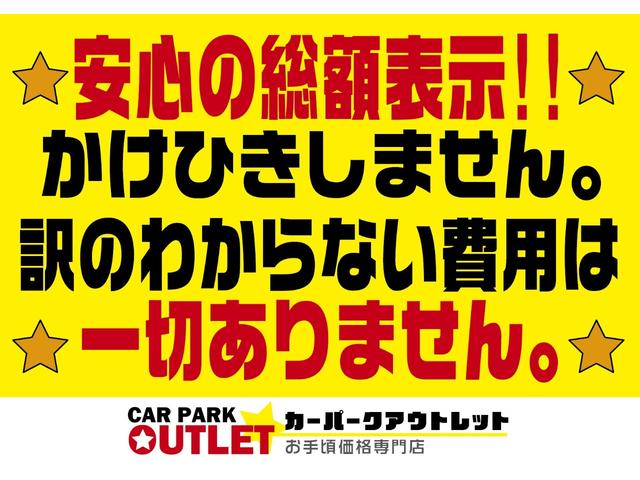 安心の総額表示!!
かけひきしません。
訳のわからない費用は
一切ありません。

CAR PARK
OUTLET
カーパークアウトレット
お手頃価格専門店